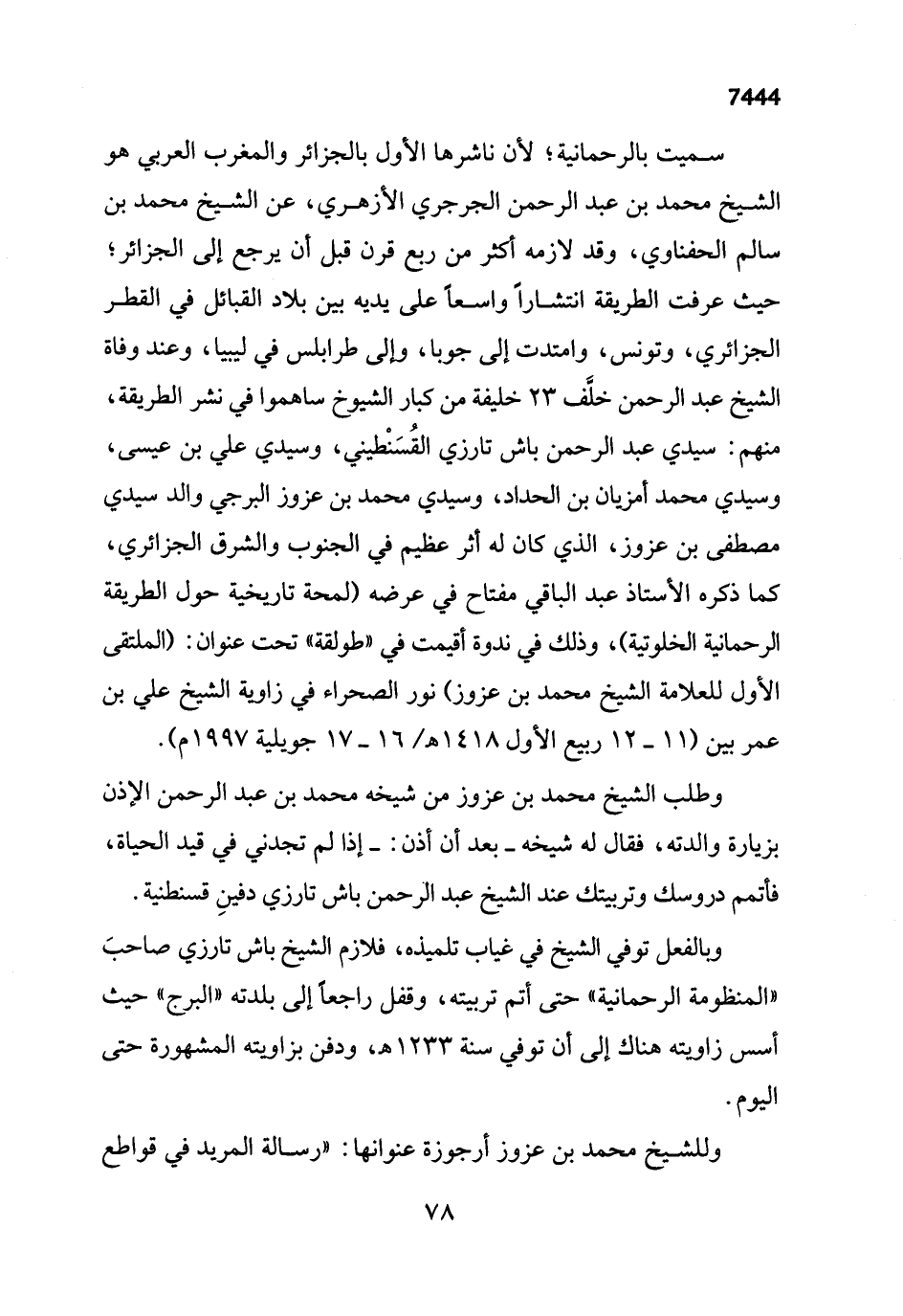 7444

سميت بالرحمانية؛ لأن ناشرها الأول بالجزائر والمغرب العربي هو الشيخ محمد بن عبد الرحمن الجرجري الأزهري، عن الشيخ محمد بن سالم الحفناوي، وقد لازمه أكثر من ربع قرن قبل أن يرجع إلى الجزائر؛ حيث عرفت الطريقة انتشاراً واسعاً على يديه بين بلاد القبائل في القطر الجزائري، وتونس، وامتدت إلى جوبا، وإلى طرابلس في ليبيا، وعند وفاة الشيخ عبد الرحمن خلَّف ٢٣ خليفة من كبار الشيوخ ساهموا في نشر الطريقة، منهم: سيدي عبد الرحمن باش تارزي القُسَنْطيني، وسيدي علي بن عيسى، وسيدي محمد أمزيان بن الحداد، وسيدي محمد بن عزوز البرجي والد سيدي مصطفى بن عزوز، الذي كان له أثر عظيم في الجنوب والشرق الجزائري، كما ذكره الأستاذ عبد الباقي مفتاح في عرضه (لمحة تاريخية حول الطريقة الرحمانية الخلوتية)، وذلك في ندوة أقيمت في «طولقة» تحت عنوان: (الملتقى الأول للعلامة الشيخ محمد بن عزوز) نور الصحراء في زاوية الشيخ علي بن عمر بين (١١ ـ ١٢ ربيع الأول ١٤١٨هـ/ ١٦ ـ ١٧ جويلية ١٩٩٧م).

وطلب الشيخ محمد بن عزوز من شيخه محمد بن عبد الرحمن الإذن بزيارة والدته، فقال له شيخه ـ بعد أن أذن: ـ إذا لم تجدني في قيد الحياة، فأتمم دروسك وتربيتك عند الشيخ عبد الرحمن باش تارزي دفينِ قسنطنية.

وبالفعل توفي الشيخ في غياب تلميذه، فلازم الشيخ باش تارزي صاحبَ «المنظومة الرحمانية» حتى أتم تربيته، وقفل راجعاً إلى بلدته «البرج» حيث أسس زاويته هناك إلى أن توفي سنة ١٢٣٣هـ، ودفن بزاويته المشهورة حتى اليوم.

وللشيخ محمد بن عزوز أرجوزة عنوانها: «رسالة المريد في قواطع

٧٨